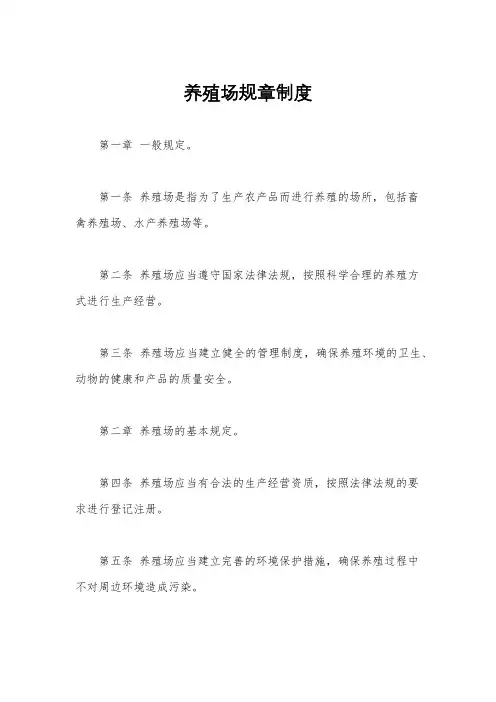 养殖场规章制度

第一章 一般规定。

第一条 养殖场是指为了生产农产品而进行养殖的场所，包括畜禽养殖场、水产养殖场等。

第二条 养殖场应当遵守国家法律法规，按照科学合理的养殖方式进行生产经营。

第三条 养殖场应当建立健全的管理制度，确保养殖环境的卫生、动物的健康和产品的质量安全。

第二章 养殖场的基本规定。

第四条 养殖场应当有合法的生产经营资质，按照法律法规的要求进行登记注册。

第五条 养殖场应当建立完善的环境保护措施，确保养殖过程中不对周边环境造成污染。